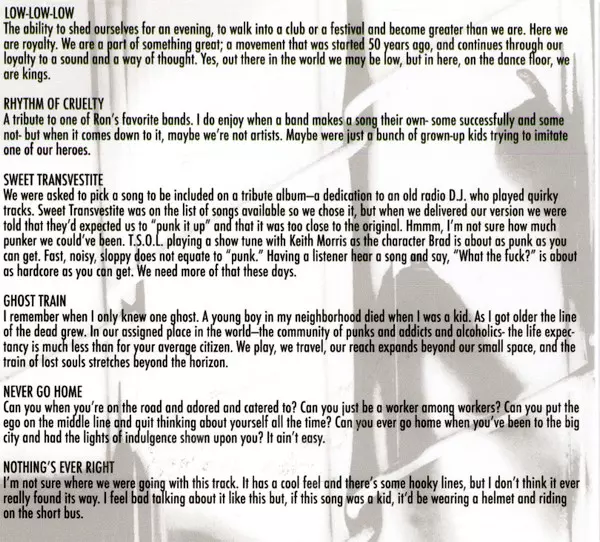 LOW-LOW-LOW
The ability to shed ourselves for an evening, to walk into a club or a festival and become greater than we are. Here we are royalty. We are a part of something great; a movement that was started 50 years ago, and continues through our loyalty to a sound and a way of thought. Yes, out there in the world we may be low, but in here, on the dance floor, we are kings.

RHYTHM OF CRUELTY
A tribute to one of Ron's favorite bands. I do enjoy when a band makes a song their own- some successfully and some not- but when it comes down to it, maybe we're not artists. Maybe were just a bunch of grown-up kids trying to imitate one of our heroes.

SWEET TRANSVESTITE
We were asked to pick a song to be included on a tribute album—a dedication to an old radio D.J. who played quirky tracks. Sweet Transvestite was on the list of songs available so we chose it, but when we delivered our version we were told that they'd expected us to "punk it up" and that it was too close to the original. Hmmm, I'm not sure how much punker we could've been. T.S.O.L. playing a show tune with Keith Morris as the character Brad is about as punk as you can get. Fast, noisy, sloppy does not equate to "punk." Having a listener hear a song and say, "What the fuck?" is about as hardcore as you can get. We need more of that these days.

GHOST TRAIN
I remember when I only knew one ghost. A young boy in my neighborhood died when I was a kid. As I got older the line of the dead grew. In our assigned place in the world—the community of punks and addicts and alcoholics- the life expectancy is much less than for your average citizen. We play, we travel, our reach expands beyond our small space, and the train of lost souls stretches beyond the horizon.

NEVER GO HOME
Can you when you're on the road and adored and catered to? Can you just be a worker among workers? Can you put the ego on the middle line and quit thinking about yourself all the time? Can you ever go home when you've been to the big city and had the lights of indulgence shown upon you? It ain't easy.

NOTHING'S EVER RIGHT
I'm not sure where we were going with this track. It has a cool feel and there's some hooky lines, but I don't think it ever really found its way. I feel bad talking about it like this but, if this song was a kid, it'd be wearing a helmet and riding on the short bus.